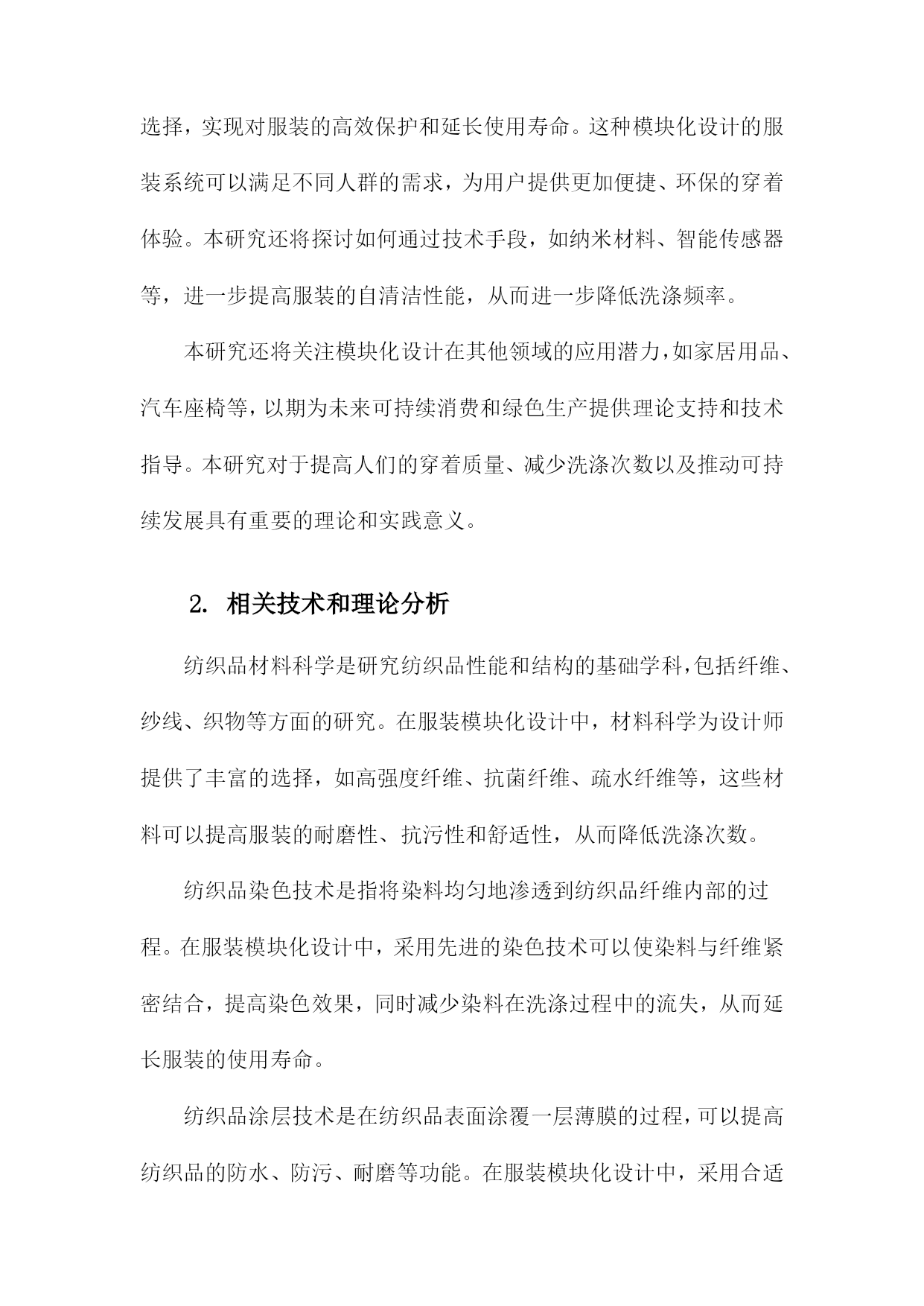 选择，实现对服装的高效保护和延长使用寿命。这种模块化设计的服装系统可以满足不同人群的需求，为用户提供更加便捷、环保的穿着体验。本研究还将探讨如何通过技术手段，如纳米材料、智能传感器等，进一步提高服装的自清洁性能，从而进一步降低洗涤频率。

本研究还将关注模块化设计在其他领域的应用潜力，如家居用品、汽车座椅等，以期为未来可持续消费和绿色生产提供理论支持和技术指导。本研究对于提高人们的穿着质量、减少洗涤次数以及推动可持续发展具有重要的理论和实践意义。

2. 相关技术和理论分析

纺织品材料科学是研究纺织品性能和结构的基础学科，包括纤维、纱线、织物等方面的研究。在服装模块化设计中，材料科学为设计师提供了丰富的选择，如高强度纤维、抗菌纤维、疏水纤维等，这些材料可以提高服装的耐磨性、抗污性和舒适性，从而降低洗涤次数。

纺织品染色技术是指将染料均匀地渗透到纺织品纤维内部的过程。在服装模块化设计中，采用先进的染色技术可以使染料与纤维紧密结合，提高染色效果，同时减少染料在洗涤过程中的流失，从而延长服装的使用寿命。

纺织品涂层技术是在纺织品表面涂覆一层薄膜的过程，可以提高纺织品的防水、防污、耐磨等功能。在服装模块化设计中，采用合适